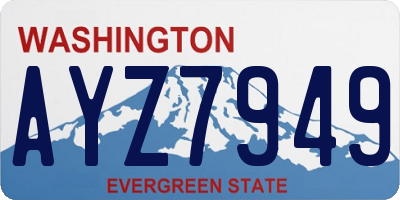 WASHINGTON

AYZ7949

EVERGREEN STATE